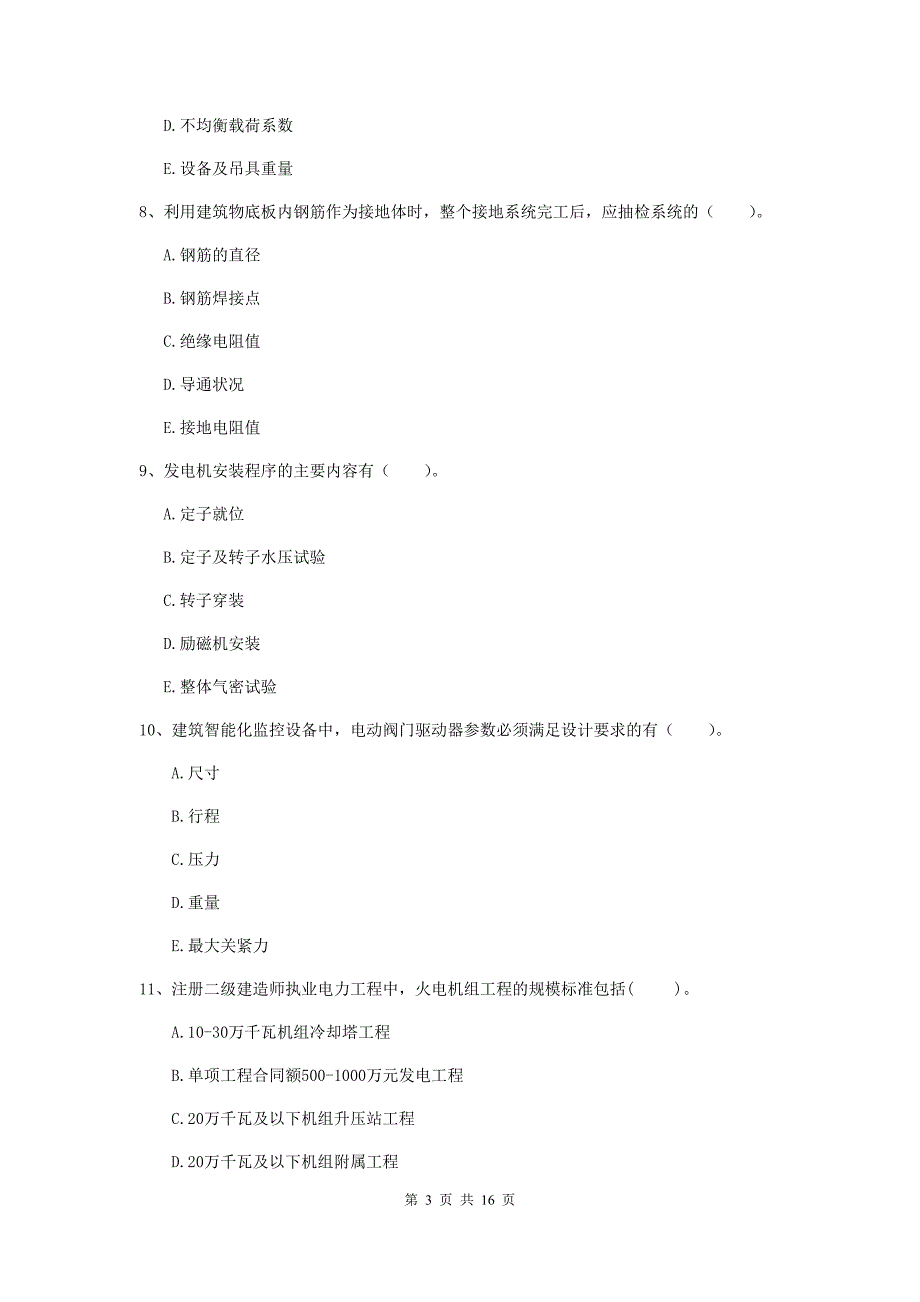 D. 不均衡载荷系数

E. 设备及吊具重量

8、利用建筑物底板内钢筋作为接地体时，整个接地系统完工后，应抽检系统的（　　）。

A. 钢筋的直径

B. 钢筋焊接点

C. 绝缘电阻值

D. 导通状况

E. 接地电阻值

9、发电机安装程序的主要内容有（　　）。

A. 定子就位

B. 定子及转子水压试验

C. 转子穿装

D. 励磁机安装

E. 整体气密试验

10、建筑智能化监控设备中，电动阀门驱动器参数必须满足设计要求的有（　　）。

A. 尺寸

B. 行程

C. 压力

D. 重量

E. 最大关紧力

11、注册二级建造师执业电力工程中，火电机组工程的规模标准包括(　　)。

A. 10-30万千瓦机组冷却塔工程

B. 单项工程合同额500-1000万元发电工程

C. 20万千瓦及以下机组升压站工程

D. 20万千瓦及以下机组附属工程

第 3 页 共 16 页